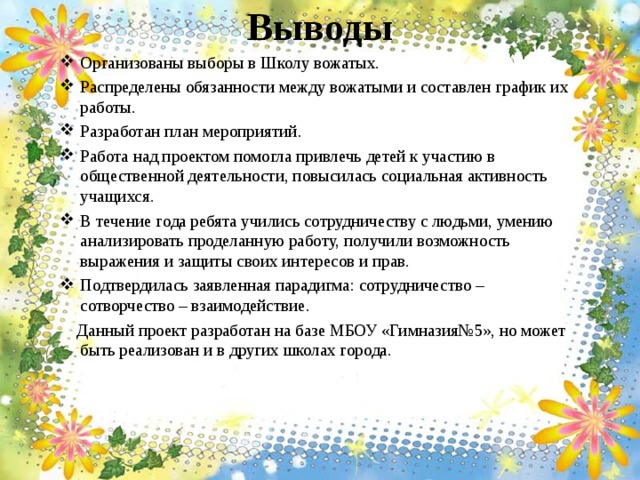 Выводы

❖ Организованы выборы в Школу вожатых.
❖ Распределены обязанности между вожатыми и составлен график их работы.
❖ Разработан план мероприятий.
❖ Работа над проектом помогла привлечь детей к участию в общественной деятельности, повысилась социальная активность учащихся.
❖ В течение года ребята учились сотрудничеству с людьми, умению анализировать проделанную работу, получили возможность выражения и защиты своих интересов и прав.
❖ Подтвердилась заявленная парадигма: сотрудничество – сотворчество – взаимодействие.

Данный проект разработан на базе МБОУ «Гимназия№5», но может быть реализован и в других школах города.